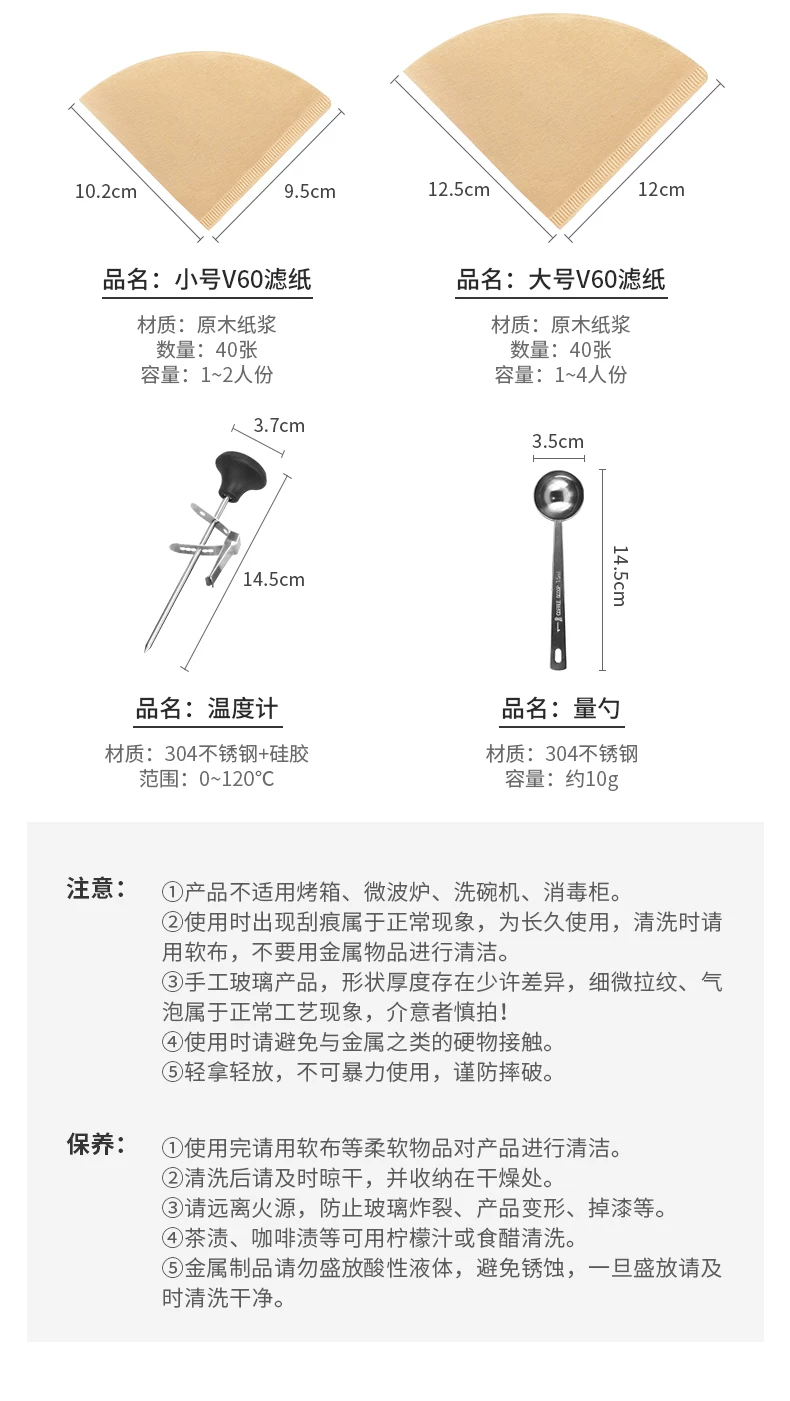 10.2cm
9.5cm

品名：小号V60滤纸

材质：原木纸浆
数量：40张
容量：1~2人份

12.5cm
12cm

品名：大号V60滤纸

材质：原木纸浆
数量：40张
容量：1~4人份

3.7cm
14.5cm

品名：温度计

材质：304不锈钢+硅胶
范围：0~120°C

3.5cm
14.5cm

品名：量勺

材质：304不锈钢
容量：约10g

注意：
①产品不适用烤箱、微波炉、洗碗机、消毒柜。
②使用时出现刮痕属于正常现象，为长久使用，清洗时请用软布，不要用金属物品进行清洁。
③手工玻璃产品，形状厚度存在少许差异，细微拉纹、气泡属于正常工艺现象，介意者慎拍！
④使用时请避免与金属之类的硬物接触。
⑤轻拿轻放，不可暴力使用，谨防摔破。

保养：
①使用完请用软布等柔软物品对产品进行清洁。
②清洗后请及时晾干，并收纳在干燥处。
③请远离火源，防止玻璃炸裂、产品变形、掉漆等。
④茶渍、咖啡渍等可用柠檬汁或食醋清洗。
⑤金属制品请勿盛放酸性液体，避免锈蚀，一旦盛放请及时清洗干净。